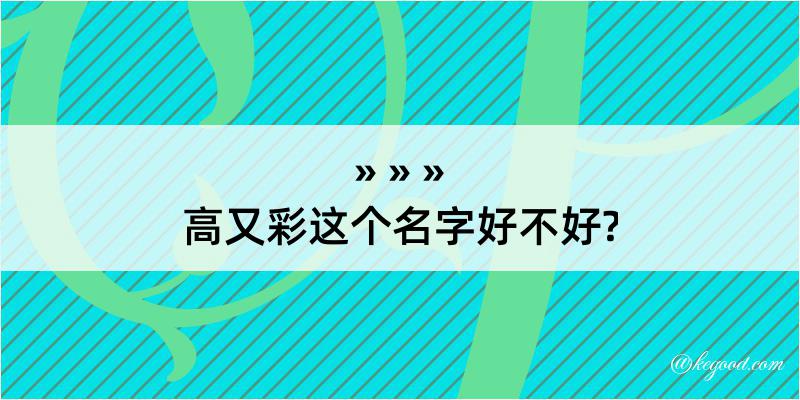 » » »
高又彩这个名字好不好?

@kegood.com